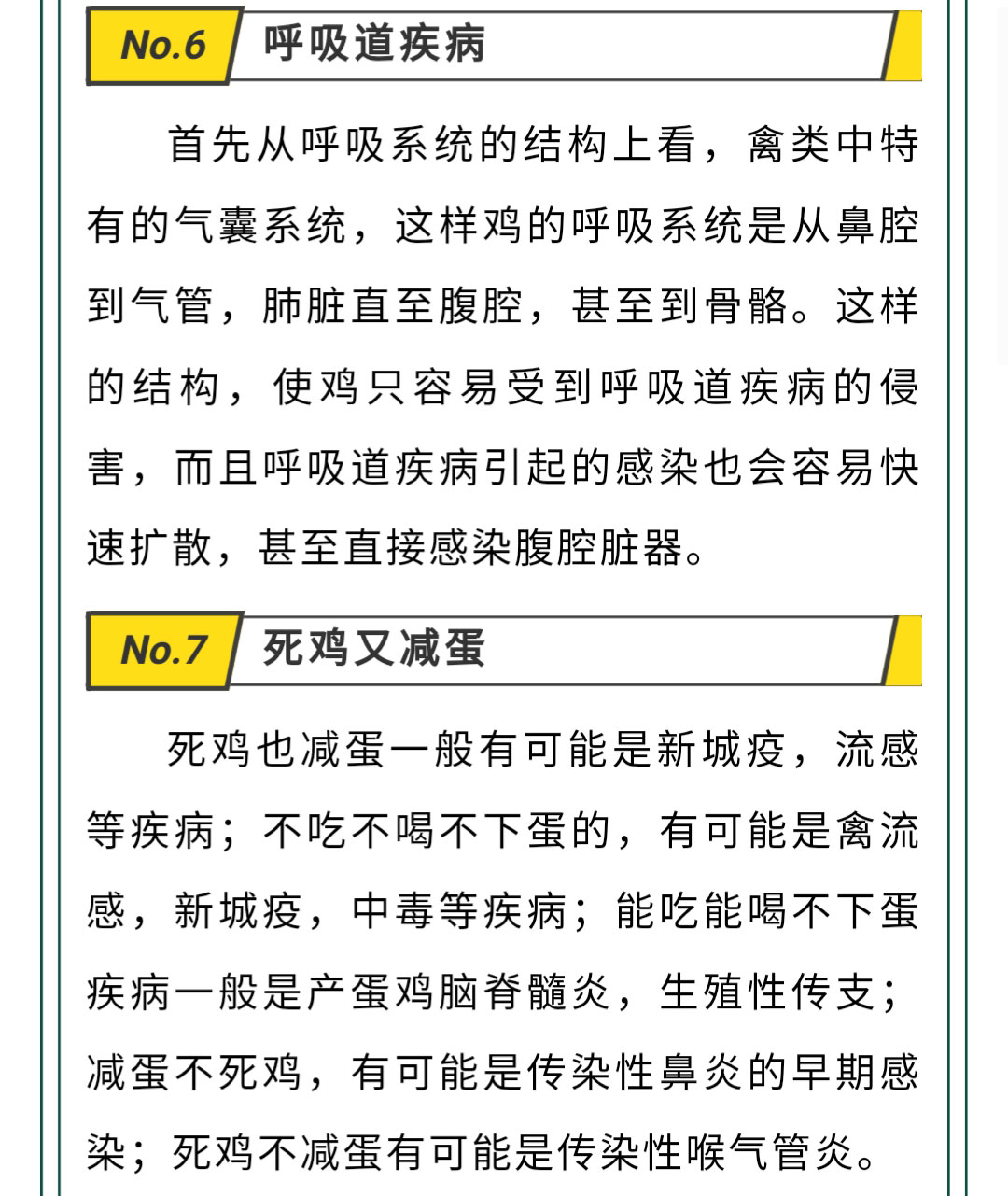 No.6 呼吸道疾病

首先从呼吸系统的结构上看，禽类中特有的气囊系统，这样鸡的呼吸系统是从鼻腔到气管，肺脏直至腹腔，甚至到骨骼。这样的结构，使鸡只容易受到呼吸道疾病的侵害，而且呼吸道疾病引起的感染也会容易快速扩散，甚至直接感染腹腔脏器。

No.7 死鸡又减蛋

死鸡也减蛋一般有可能是新城疫，流感等疾病；不吃不喝不下蛋的，有可能是禽流感，新城疫，中毒等疾病；能吃能喝不下蛋疾病一般是产蛋鸡脑脊髓炎，生殖性传支；减蛋不死鸡，有可能是传染性鼻炎的早期感染；死鸡不减蛋有可能是传染性喉气管炎。